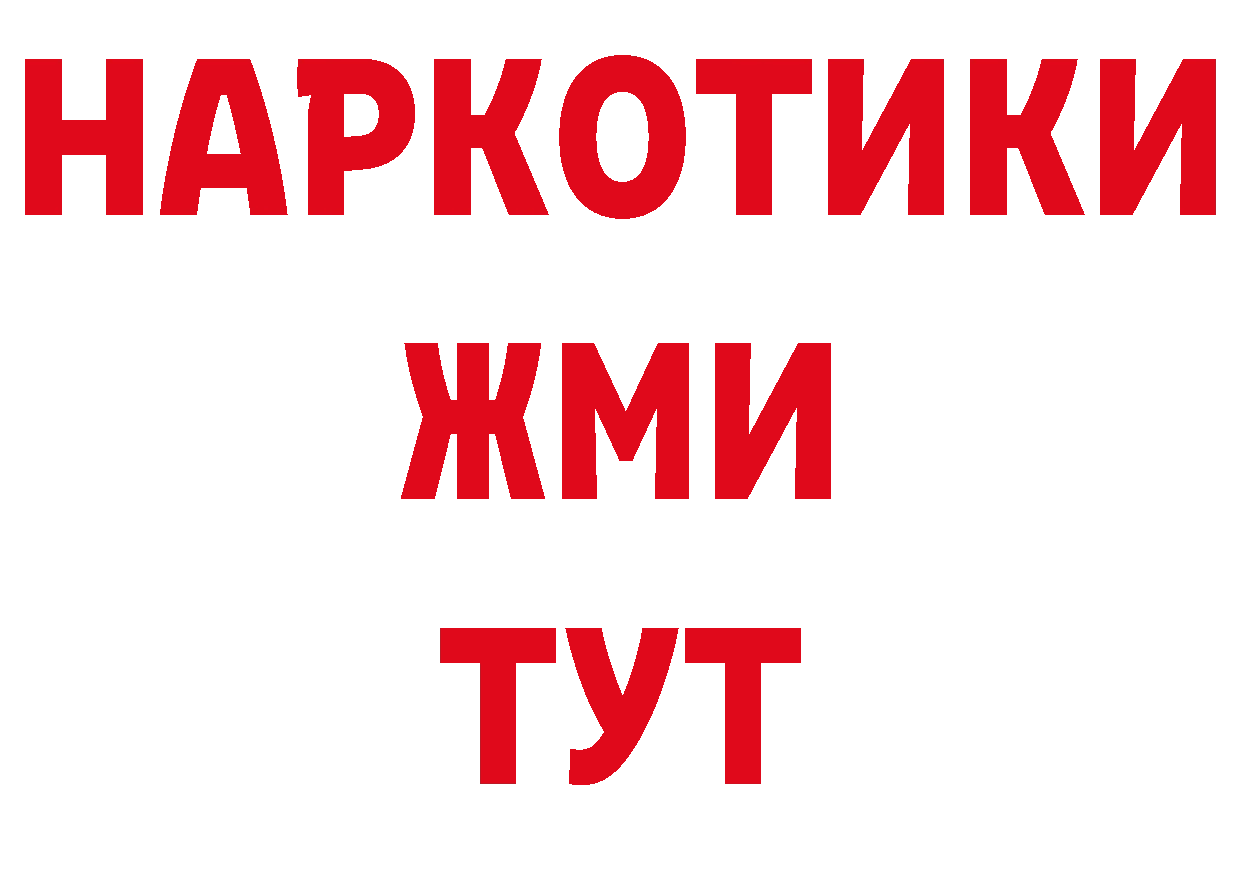 НАРКОТИКИ
ЖМИ
ТУТ